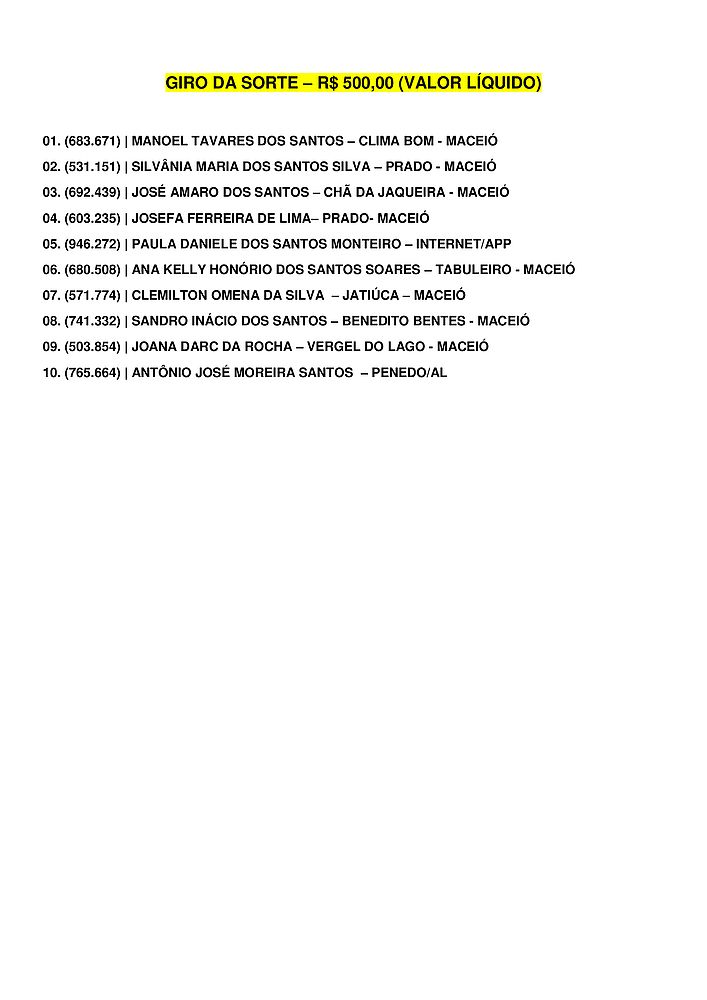 GIRO DA SORTE – R$ 500,00 (VALOR LÍQUIDO)

01. (683.671) | MANOEL TAVARES DOS SANTOS – CLIMA BOM - MACEIÓ
02. (531.151) | SILVÂNIA MARIA DOS SANTOS SILVA – PRADO - MACEIÓ
03. (692.439) | JOSÉ AMARO DOS SANTOS – CHÃ DA JAQUEIRA - MACEIÓ
04. (603.235) | JOSEFA FERREIRA DE LIMA– PRADO- MACEIÓ
05. (946.272) | PAULA DANIELE DOS SANTOS MONTEIRO – INTERNET/APP
06. (680.508) | ANA KELLY HONÓRIO DOS SANTOS SOARES – TABULEIRO - MACEIÓ
07. (571.774) | CLEMILTON OMENA DA SILVA – JATIÚCA – MACEIÓ
08. (741.332) | SANDRO INÁCIO DOS SANTOS – BENEDITO BENTES - MACEIÓ
09. (503.854) | JOANA DARC DA ROCHA – VERGEL DO LAGO - MACEIÓ
10. (765.664) | ANTÔNIO JOSÉ MOREIRA SANTOS – PENEDO/AL